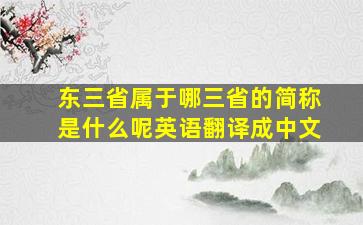 东三省属于哪三省的简称是什么呢英语翻译成中文